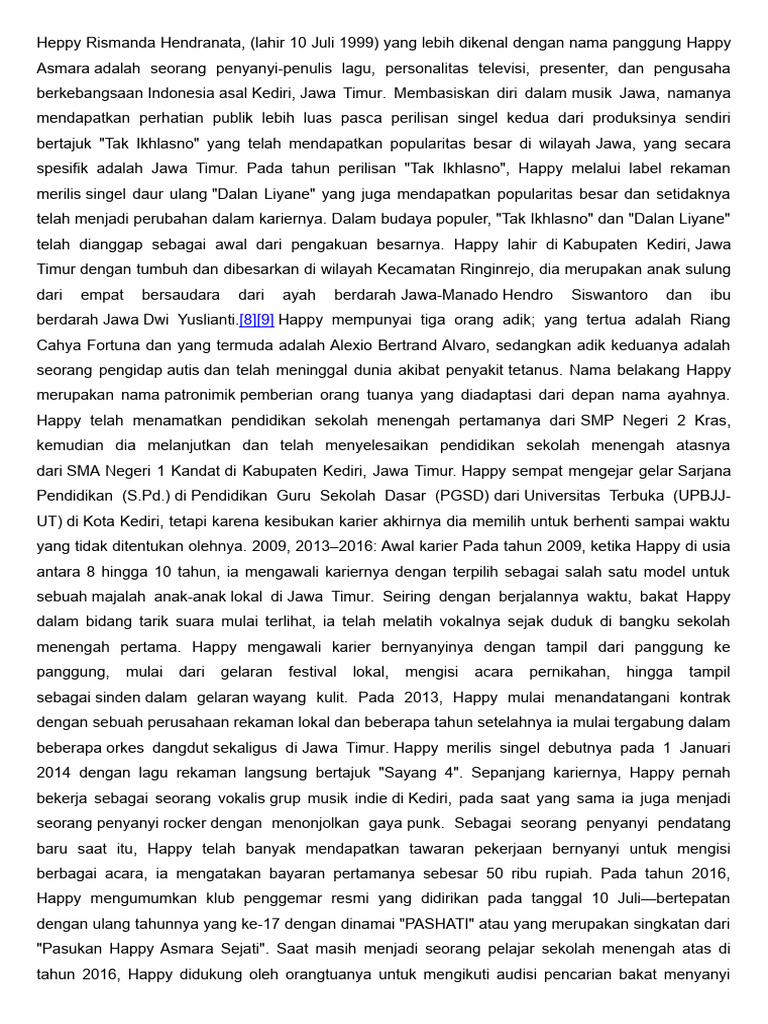 Heppy Rismanda Hendranata, (lahir 10 Juli 1999) yang lebih dikenal dengan nama panggung Happy Asmara adalah seorang penyanyi-penulis lagu, personalitas televisi, presenter, dan pengusaha berkebangsaan Indonesia asal Kediri, Jawa Timur. Membasiskan diri dalam musik Jawa, namanya mendapatkan perhatian publik lebih luas pasca perilisan singel kedua dari produksinya sendiri bertajuk "Tak Ikhlasno" yang telah mendapatkan popularitas besar di wilayah Jawa, yang secara spesifik adalah Jawa Timur. Pada tahun perilisan "Tak Ikhlasno", Happy melalui label rekaman merilis singel daur ulang "Dalan Liyane" yang juga mendapatkan popularitas besar dan setidaknya telah menjadi perubahan dalam kariernya. Dalam budaya populer, "Tak Ikhlasno" dan "Dalan Liyane" telah dianggap sebagai awal dari pengakuan besarnya. Happy lahir di Kabupaten Kediri, Jawa Timur dengan tumbuh dan dibesarkan di wilayah Kecamatan Ringinrejo, dia merupakan anak sulung dari empat bersaudara dari ayah berdarah Jawa-Manado Hendro Siswantoro dan ibu berdarah Jawa Dwi Yuslianti.[8][9] Happy mempunyai tiga orang adik; yang tertua adalah Riang Cahya Fortuna dan yang termuda adalah Alexio Bertrand Alvaro, sedangkan adik keduanya adalah seorang pengidap autis dan telah meninggal dunia akibat penyakit tetanus. Nama belakang Happy merupakan nama patronimik pemberian orang tuanya yang diadaptasi dari depan nama ayahnya. Happy telah menamatkan pendidikan sekolah menengah pertamanya dari SMP Negeri 2 Kras, kemudian dia melanjutkan dan telah menyelesaikan pendidikan sekolah menengah atasnya dari SMA Negeri 1 Kandat di Kabupaten Kediri, Jawa Timur. Happy sempat mengejar gelar Sarjana Pendidikan (S.Pd.) di Pendidikan Guru Sekolah Dasar (PGSD) dari Universitas Terbuka (UPBJJ-UT) di Kota Kediri, tetapi karena kesibukan karier akhirnya dia memilih untuk berhenti sampai waktu yang tidak ditentukan olehnya. 2009, 2013–2016: Awal karier Pada tahun 2009, ketika Happy di usia antara 8 hingga 10 tahun, ia mengawali kariernya dengan terpilih sebagai salah satu model untuk sebuah majalah anak-anak lokal di Jawa Timur. Seiring dengan berjalannya waktu, bakat Happy dalam bidang tarik suara mulai terlihat, ia telah melatih vokalnya sejak duduk di bangku sekolah menengah pertama. Happy mengawali karier bernyanyinya dengan tampil dari panggung ke panggung, mulai dari gelaran festival lokal, mengisi acara pernikahan, hingga tampil sebagai sinden dalam gelaran wayang kulit. Pada 2013, Happy mulai menandatangani kontrak dengan sebuah perusahaan rekaman lokal dan beberapa tahun setelahnya ia mulai tergabung dalam beberapa orkes dangdut sekaligus di Jawa Timur. Happy merilis singel debutnya pada 1 Januari 2014 dengan lagu rekaman langsung bertajuk "Sayang 4". Sepanjang kariernya, Happy pernah bekerja sebagai seorang vokalis grup musik indie di Kediri, pada saat yang sama ia juga menjadi seorang penyanyi rocker dengan menonjolkan gaya punk. Sebagai seorang penyanyi pendatang baru saat itu, Happy telah banyak mendapatkan tawaran pekerjaan bernyanyi untuk mengisi berbagai acara, ia mengatakan bayaran pertamanya sebesar 50 ribu rupiah. Pada tahun 2016, Happy mengumumkan klub penggemar resmi yang didirikan pada tanggal 10 Juli—bertepatan dengan ulang tahunnya yang ke-17 dengan dinamai "PASHATI" atau yang merupakan singkatan dari "Pasukan Happy Asmara Sejati". Saat masih menjadi seorang pelajar sekolah menengah atas di tahun 2016, Happy didukung oleh orangtuanya untuk mengikuti audisi pencarian bakat menyanyi